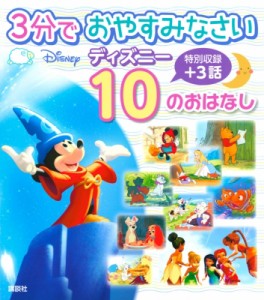 3分で おやすみなさい

Disney ディズニー

特別収録 +3話

10のおはなし

講談社